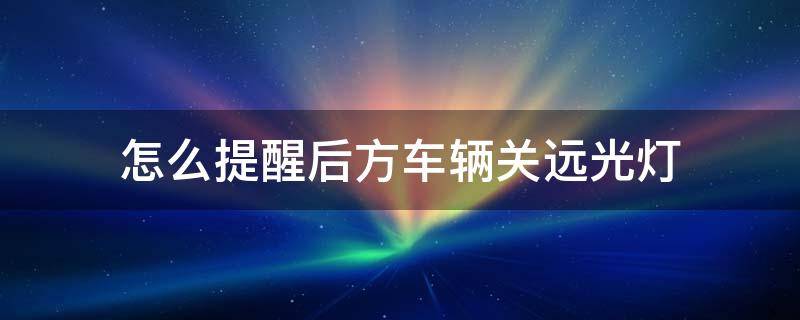 怎么提醒后方车辆关远光灯